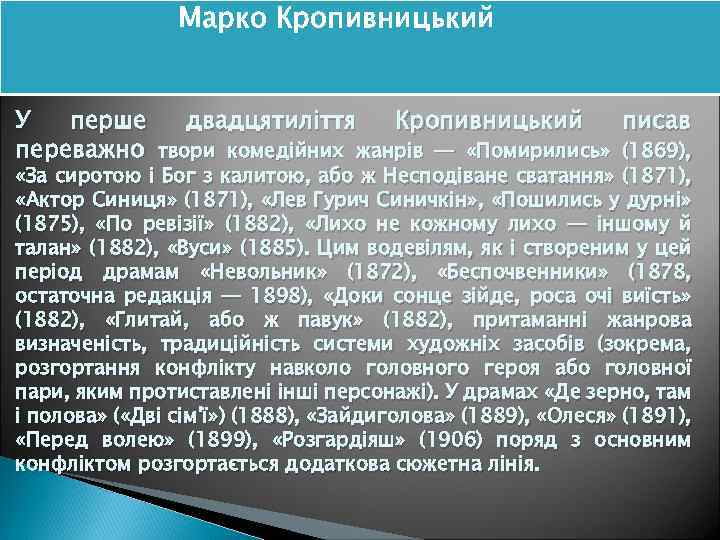 Марко Кропивницький

У перше двадцятиліття Кропивницький писав переважно твори комедійних жанрів — «Помирились» (1869), «За сиротою і Бог з калитою, або ж Несподіване сватання» (1871), «Актор Синиця» (1871), «Лев Гурич Синичкін», «Пошились у дурні» (1875), «По ревізії» (1882), «Лихо не кожному лихо — іншому й талан» (1882), «Вуси» (1885). Цим водевілям, як і створеним у цей період драмам «Невольник» (1872), «Беспочвенники» (1878, остаточна редакція — 1898), «Доки сонце зійде, роса очі виїсть» (1882), «Глитай, або ж павук» (1882), притаманні жанрова визначеність, традиційність системи художніх засобів (зокрема, розгортання конфлікту навколо головного героя або головної пари, яким протиставлені інші персонажі). У драмах «Де зерно, там і полова» («Дві сім'ї») (1888), «Зайдиголова» (1889), «Олеся» (1891), «Перед волею» (1899), «Розгардіяш» (1906) поряд з основним конфліктом розгортається додаткова сюжетна лінія.